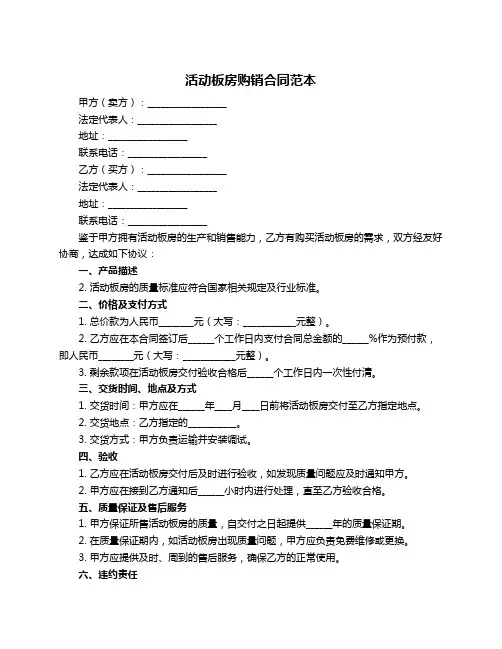 活动板房购销合同范本

甲方（卖方）：________________

法定代表人：________________

地址：________________

联系电话：________________

乙方（买方）：________________

法定代表人：________________

地址：________________

联系电话：________________

鉴于甲方拥有活动板房的生产和销售能力，乙方有购买活动板房的需求，双方经友好协商，达成如下协议：

一、产品描述

2. 活动板房的质量标准应符合国家相关规定及行业标准。

二、价格及支付方式

1. 总价款为人民币_______元（大写：___________元整）。

2. 乙方应在本合同签订后_____个工作日内支付合同总金额的_____%作为预付款，即人民币_______元（大写：___________元整）。

3. 剩余款项在活动板房交付验收合格后_____个工作日内一次性付清。

三、交货时间、地点及方式

1. 交货时间：甲方应在_____年___月___日前将活动板房交付至乙方指定地点。

2. 交货地点：乙方指定的__________。

3. 交货方式：甲方负责运输并安装调试。

四、验收

1. 乙方应在活动板房交付后及时进行验收，如发现质量问题应及时通知甲方。

2. 甲方应在接到乙方通知后_____小时内进行处理，直至乙方验收合格。

五、质量保证及售后服务

1. 甲方保证所售活动板房的质量，自交付之日起提供_____年的质量保证期。

2. 在质量保证期内，如活动板房出现质量问题，甲方应负责免费维修或更换。

3. 甲方应提供及时、周到的售后服务，确保乙方的正常使用。

六、违约责任